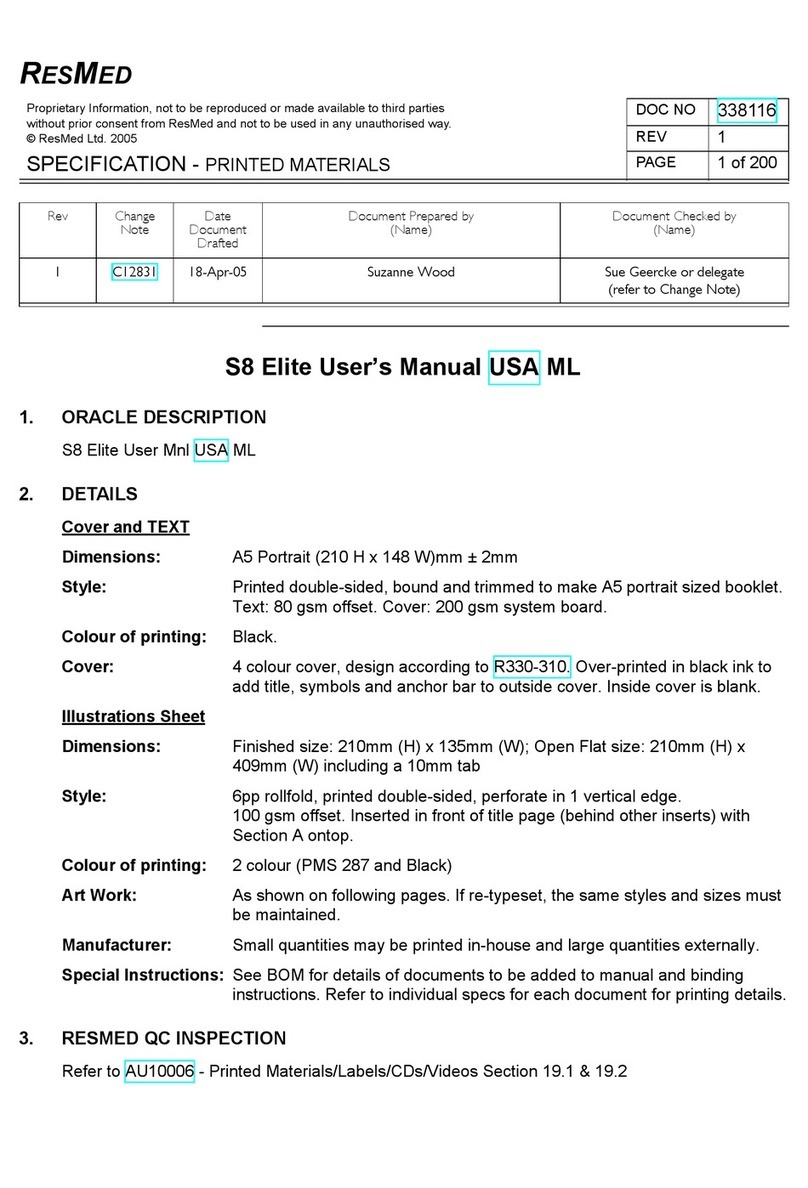 RESMED

Proprietary Information, not to be reproduced or made available to third parties without prior consent from ResMed and not to be used in any unauthorised way.
© ResMed Ltd. 2005

SPECIFICATION - PRINTED MATERIALS

| DOC NO | 338116 |
|---|---|
| REV | 1 |
| PAGE | 1 of 200 |

| Rev | Change Note | Date Document Drafted | Document Prepared by (Name) | Document Checked by (Name) |
|---|---|---|---|---|
| 1 | C12831 | 18-Apr-05 | Suzanne Wood | Sue Geercke or delegate (refer to Change Note) |

S8 Elite User's Manual USA ML

1. ORACLE DESCRIPTION

S8 Elite User Mnl USA ML

2. DETAILS

Cover and TEXT

Dimensions: A5 Portrait (210 H x 148 W)mm ± 2mm

Style: Printed double-sided, bound and trimmed to make A5 portrait sized booklet. Text: 80 gsm offset. Cover: 200 gsm system board.

Colour of printing: Black.

Cover: 4 colour cover, design according to R330-310. Over-printed in black ink to add title, symbols and anchor bar to outside cover. Inside cover is blank.

Illustrations Sheet

Dimensions: Finished size: 210mm (H) x 135mm (W); Open Flat size: 210mm (H) x 409mm (W) including a 10mm tab

Style: 6pp rollfold, printed double-sided, perforate in 1 vertical edge.
100 gsm offset. Inserted in front of title page (behind other inserts) with Section A ontop.

Colour of printing: 2 colour (PMS 287 and Black)

Art Work: As shown on following pages. If re-typeset, the same styles and sizes must be maintained.

Manufacturer: Small quantities may be printed in-house and large quantities externally.

Special Instructions: See BOM for details of documents to be added to manual and binding instructions. Refer to individual specs for each document for printing details.

3. RESMED QC INSPECTION

Refer to AU10006 - Printed Materials/Labels/CDs/Videos Section 19.1 & 19.2